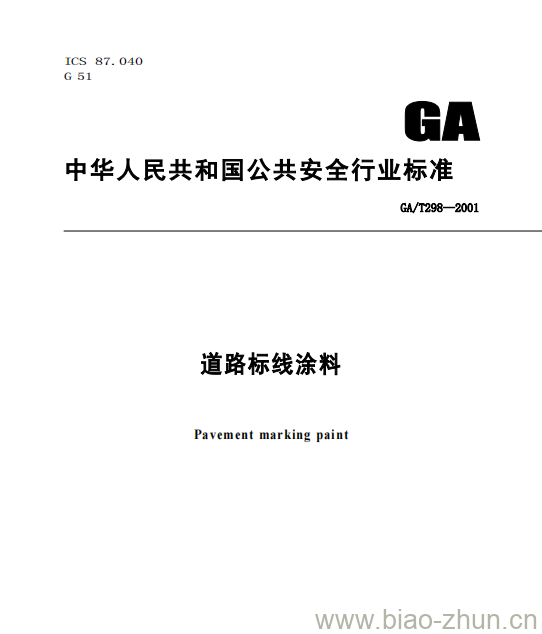 ICS 87.040
G 51

GA

中华人民共和国公共安全行业标准

GA/T298—2001

道路标线涂料

Pavement marking paint

www.biao-zhun.cn